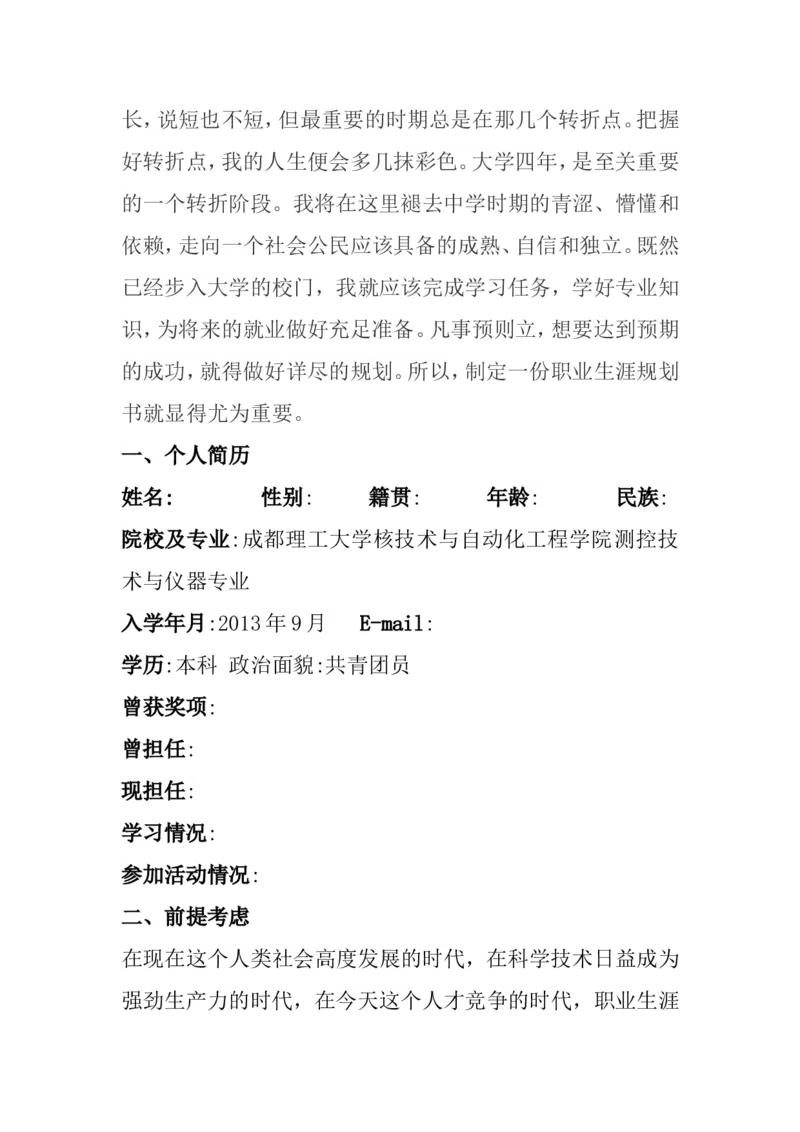 长，说短也不短，但最重要的时期总是在那几个转折点。把握好转折点，我的人生便会多几抹彩色。大学四年，是至关重要的一个转折阶段。我将在这里褪去中学时期的青涩、懵懂和依赖，走向一个社会公民应该具备的成熟、自信和独立。既然已经步入大学的校门，我就应该完成学习任务，学好专业知识，为将来的就业做好充足准备。凡事预则立，想要达到预期的成功，就得做好详尽的规划。所以，制定一份职业生涯规划书就显得尤为重要。

一、个人简历

姓名: 性别: 籍贯: 年龄: 民族:

院校及专业:成都理工大学核技术与自动化工程学院测控技术与仪器专业

入学年月:2013 年 9 月 E-mail:

学历:本科 政治面貌:共青团员

曾获奖项:

曾担任:

现担任:

学习情况:

参加活动情况:

二、前提考虑

在现在这个人类社会高度发展的时代，在科学技术日益成为强劲生产力的时代，在今天这个人才竞争的时代，职业生涯